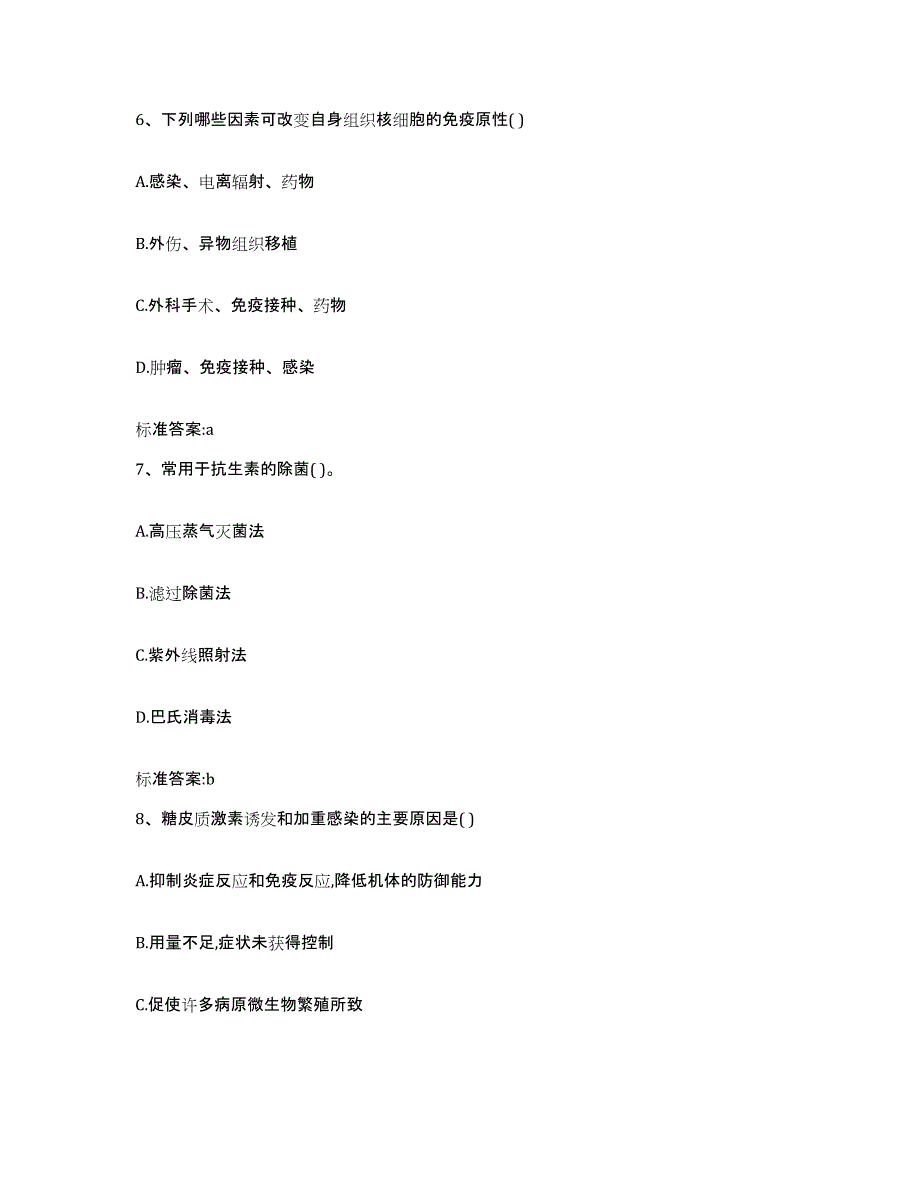 6、下列哪些因素可改变自身组织核细胞的免疫原性( )

A.感染、电离辐射、药物

B.外伤、异物组织移植

C.外科手术、免疫接种、药物

D.肿瘤、免疫接种、感染

标准答案:a

7、常用于抗生素的除菌( )。

A.高压蒸气灭菌法

B.滤过除菌法

C.紫外线照射法

D.巴氏消毒法

标准答案:b

8、糖皮质激素诱发和加重感染的主要原因是( )

A.抑制炎症反应和免疫反应,降低机体的防御能力

B.用量不足,症状未获得控制

C.促使许多病原微生物繁殖所致